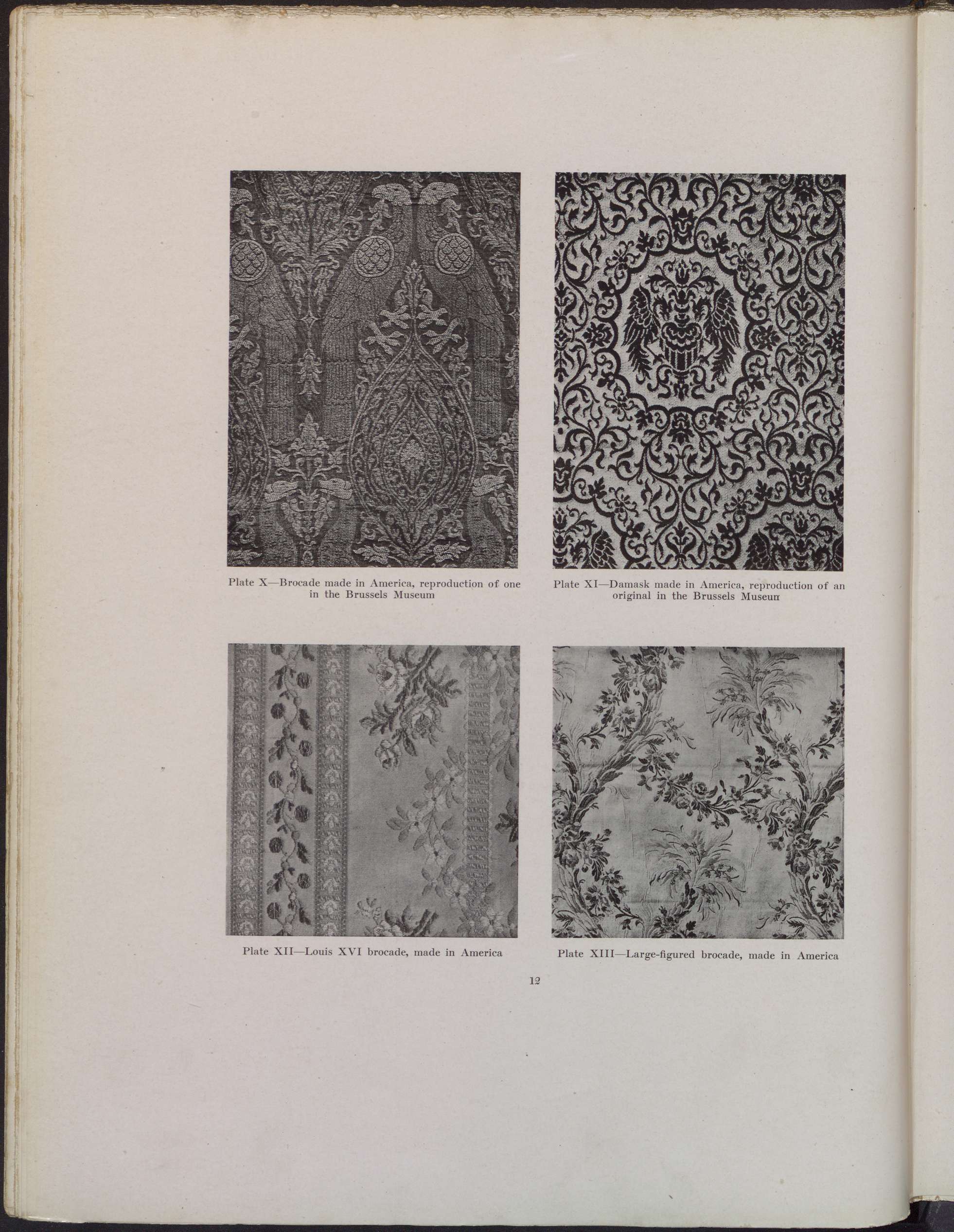 Plate X—Brocade made in America, reproduction of one in the Brussels Museum

Plate XI—Damask made in America, reproduction of an original in the Brussels Museum

Plate XII—Louis XVI brocade, made in America

Plate XIII—Large-figured brocade, made in America

12